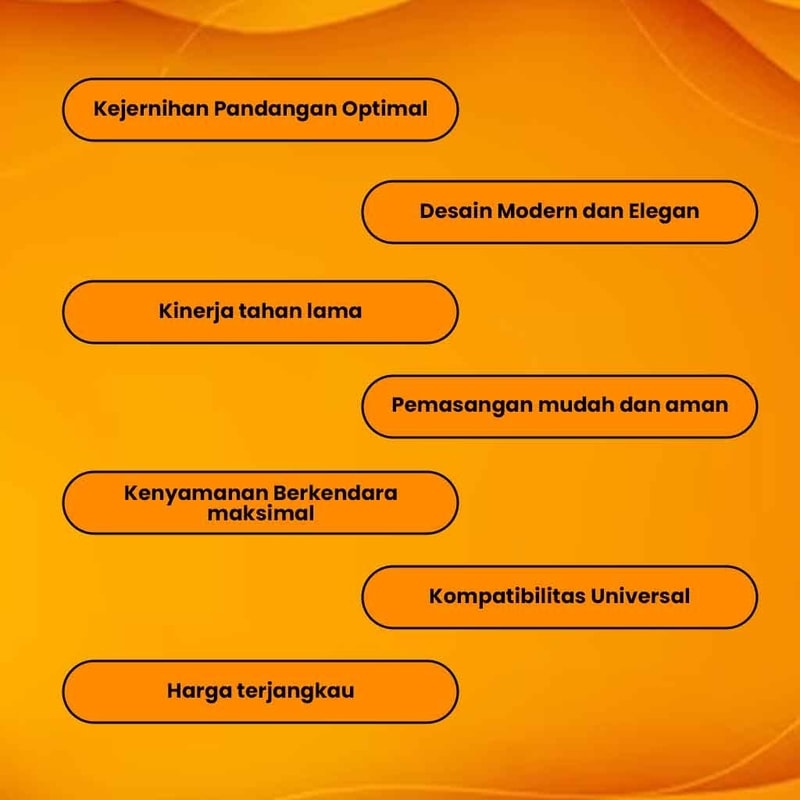 Kejernihan Pandangan Optimal

Desain Modern dan Elegan

Kinerja tahan lama

Pemasangan mudah dan aman

Kenyamanan Berkendara maksimal

Kompatibilitas Universal

Harga terjangkau